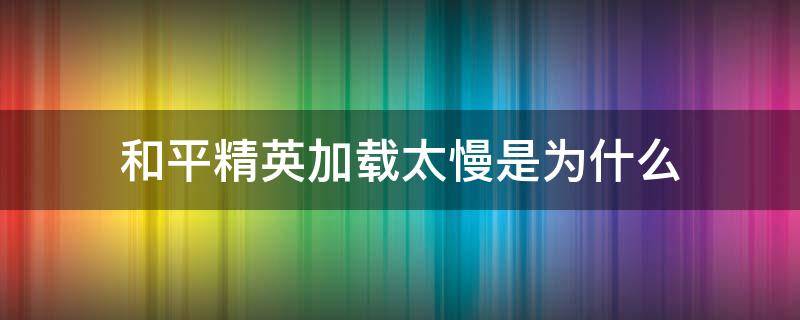 和平精英加载太慢是为什么